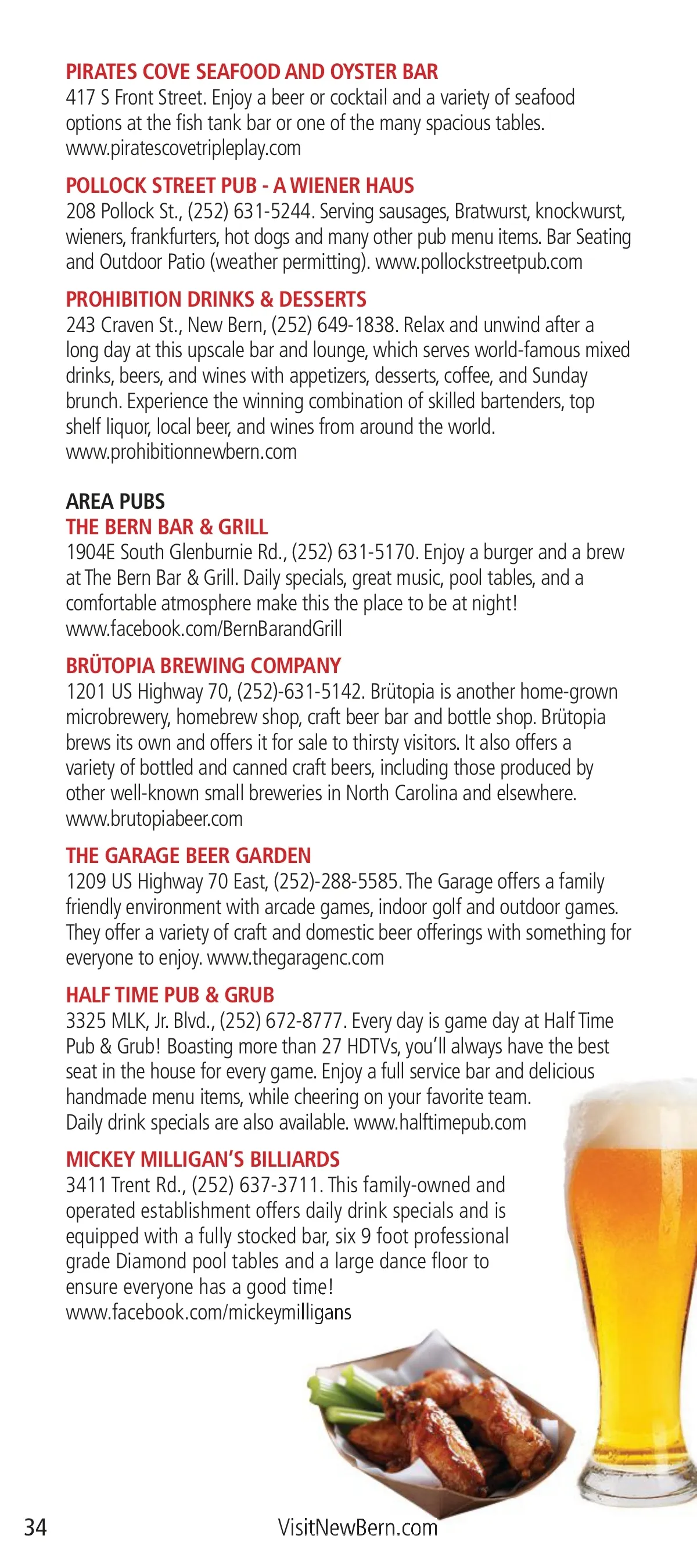 PIRATES COVE SEAFOOD AND OYSTER BAR
417 S Front Street. Enjoy a beer or cocktail and a variety of seafood options at the fish tank bar or one of the many spacious tables. www.piratescovetripleplay.com

POLLOCK STREET PUB - A WIENER HAUS
208 Pollock St., (252) 631-5244. Serving sausages, Bratwurst, knockwurst, wieners, frankfurters, hot dogs and many other pub menu items. Bar Seating and Outdoor Patio (weather permitting). www.pollockstreetpub.com

PROHIBITION DRINKS & DESSERTS
243 Craven St., New Bern, (252) 649-1838. Relax and unwind after a long day at this upscale bar and lounge, which serves world-famous mixed drinks, beers, and wines with appetizers, desserts, coffee, and Sunday brunch. Experience the winning combination of skilled bartenders, top shelf liquor, local beer, and wines from around the world. www.prohibitionnewbern.com

AREA PUBS
THE BERN BAR & GRILL
1904E South Glenburnie Rd., (252) 631-5170. Enjoy a burger and a brew at The Bern Bar & Grill. Daily specials, great music, pool tables, and a comfortable atmosphere make this the place to be at night! www.facebook.com/BernBarandGrill

BRÜTOPIA BREWING COMPANY
1201 US Highway 70, (252)-631-5142. Brütopia is another home-grown microbrewery, homebrew shop, craft beer bar and bottle shop. Brütopia brews its own and offers it for sale to thirsty visitors. It also offers a variety of bottled and canned craft beers, including those produced by other well-known small breweries in North Carolina and elsewhere. www.brutopiabeer.com

THE GARAGE BEER GARDEN
1209 US Highway 70 East, (252)-288-5585. The Garage offers a family friendly environment with arcade games, indoor golf and outdoor games. They offer a variety of craft and domestic beer offerings with something for everyone to enjoy. www.thegaragenc.com

HALF TIME PUB & GRUB
3325 MLK, Jr. Blvd., (252) 672-8777. Every day is game day at Half Time Pub & Grub! Boasting more than 27 HDTVs, you'll always have the best seat in the house for every game. Enjoy a full service bar and delicious handmade menu items, while cheering on your favorite team. Daily drink specials are also available. www.halftimepub.com

MICKEY MILLIGAN'S BILLIARDS
3411 Trent Rd., (252) 637-3711. This family-owned and operated establishment offers daily drink specials and is equipped with a fully stocked bar, six 9 foot professional grade Diamond pool tables and a large dance floor to ensure everyone has a good time! www.facebook.com/mickeymilligans

34 VisitNewBern.com